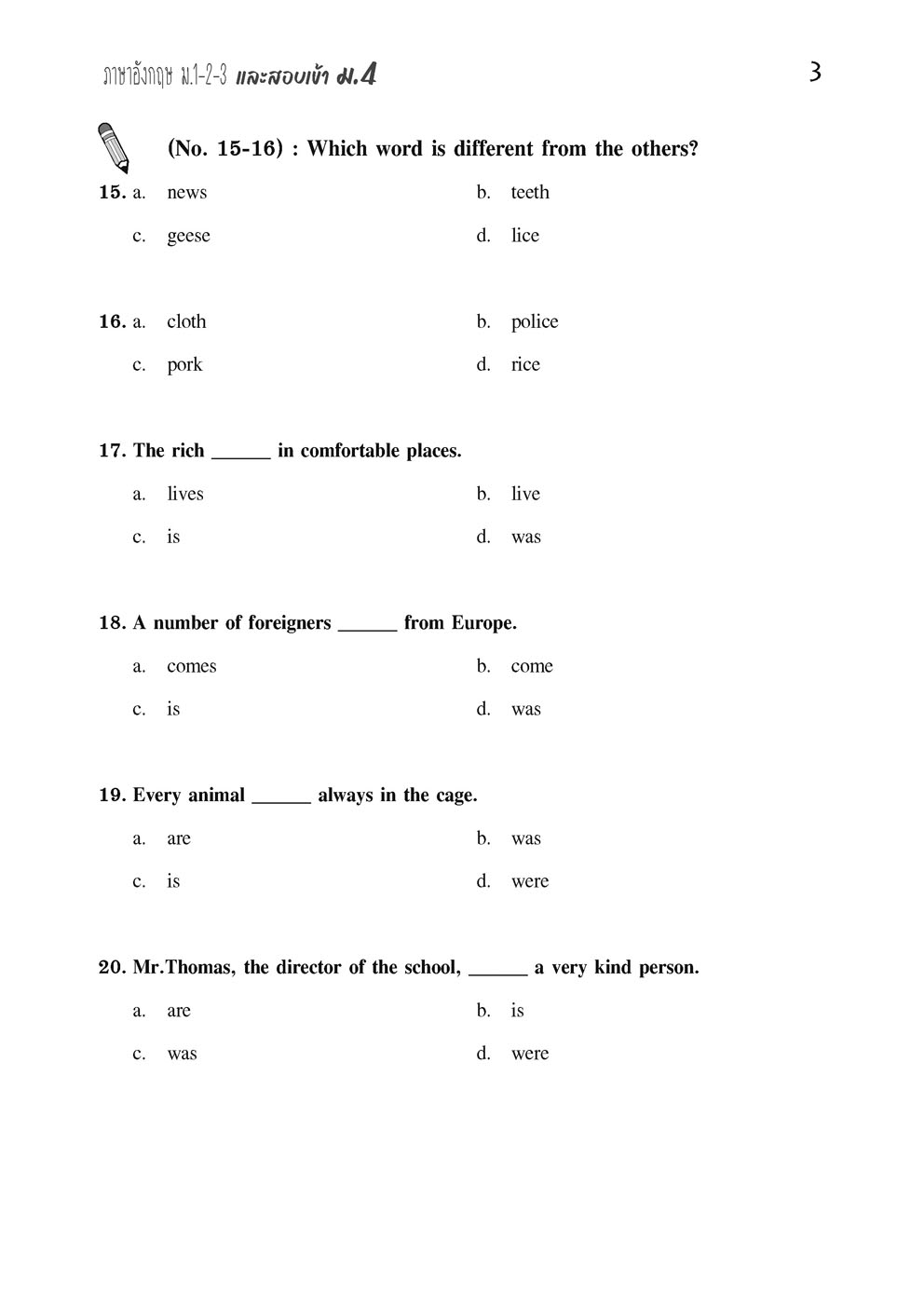 ภาษาอังกฤษ ม.1-2-3 และสอบเข้า ม.4

3

(No. 15-16) : Which word is different from the others?

15. a. news
b. teeth
c. geese
d. lice

16. a. cloth
b. police
c. pork
d. rice

17. The rich ______ in comfortable places.
a. lives
b. live
c. is
d. was

18. A number of foreigners ______ from Europe.
a. comes
b. come
c. is
d. was

19. Every animal ______ always in the cage.
a. are
b. was
c. is
d. were

20. Mr.Thomas, the director of the school, ______ a very kind person.
a. are
b. is
c. was
d. were